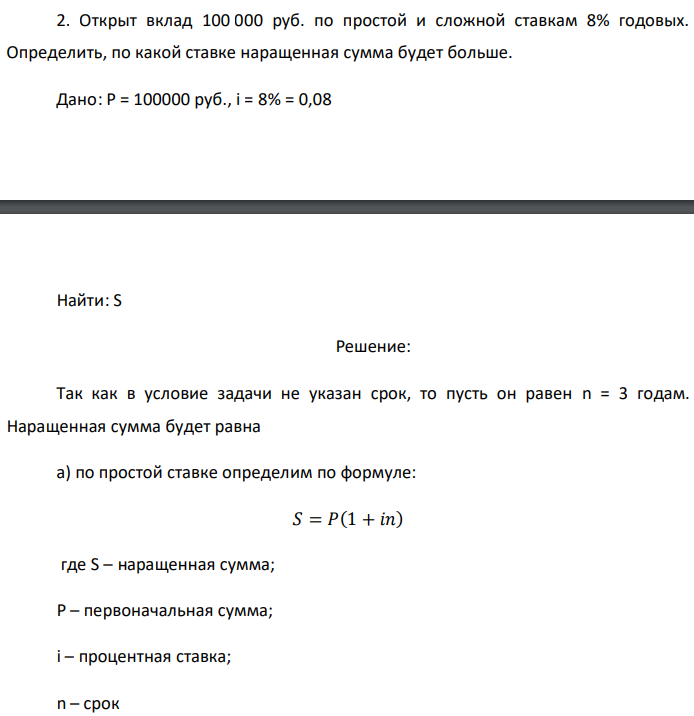 2. Открыт вклад 100 000 руб. по простой и сложной ставкам 8% годовых. Определить, по какой ставке наращенная сумма будет больше.

Дано: P = 100000 руб., i = 8% = 0,08

Найти: S

Решение:

Так как в условие задачи не указан срок, то пусть он равен n = 3 годам. Наращенная сумма будет равна

а) по простой ставке определим по формуле:

$S = P(1 + in)$

где S – наращенная сумма;

P – первоначальная сумма;

i – процентная ставка;

n – срок